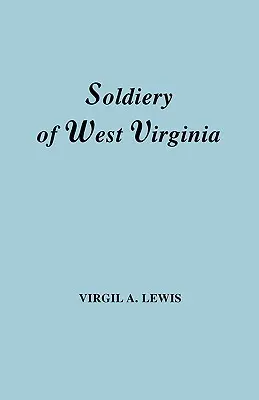 Soldiery of West Virginia

VIRGIL A. LEWIS